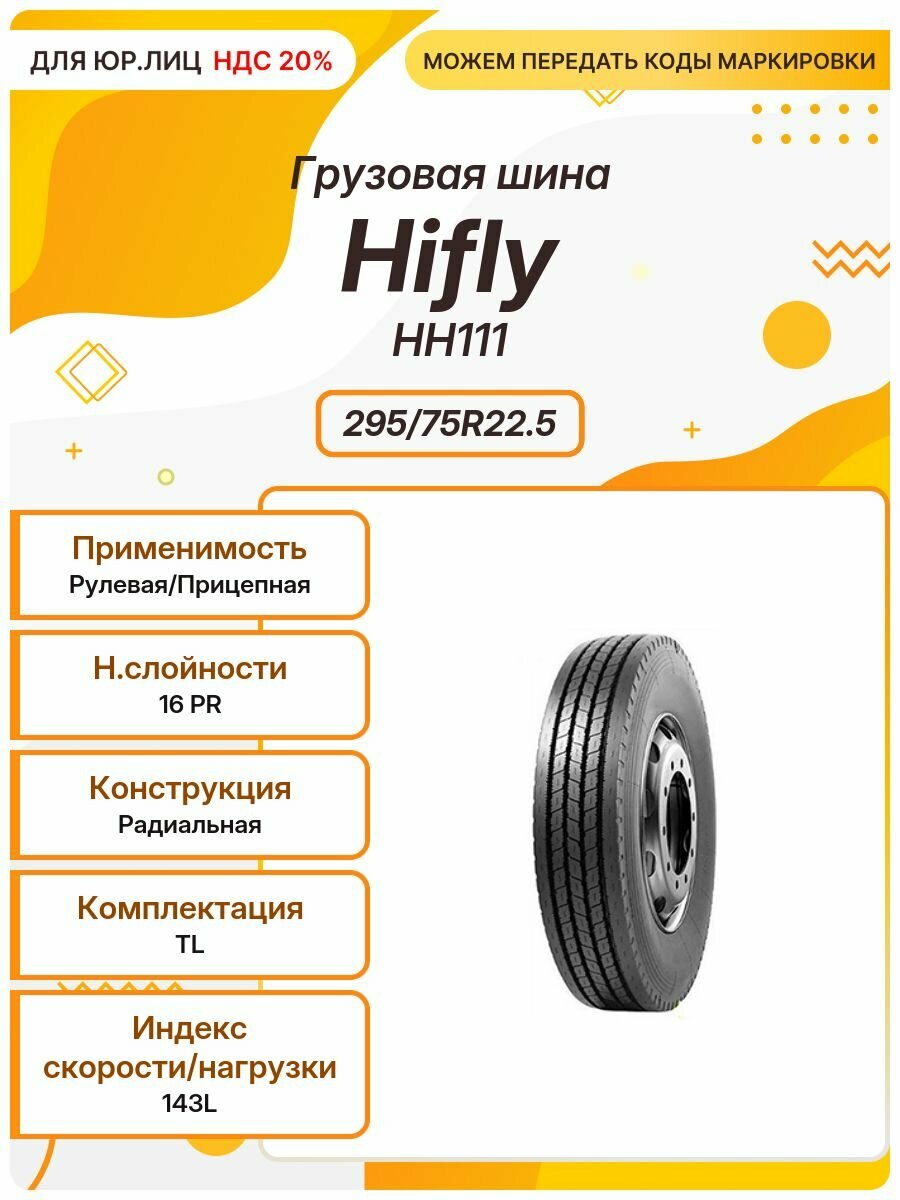 ДЛЯ ЮР.ЛИЦ НДС 20%

МОЖЕМ ПЕРЕДАТЬ КОДЫ МАРКИРОВКИ

Грузовая шина

Hifly

HH111

295/75R22.5

Применимость
Рулевая/Прицепная

Н.слойности
16 PR

Конструкция
Радиальная

Комплектация
TL

Индекс
скорости/нагрузки
143L